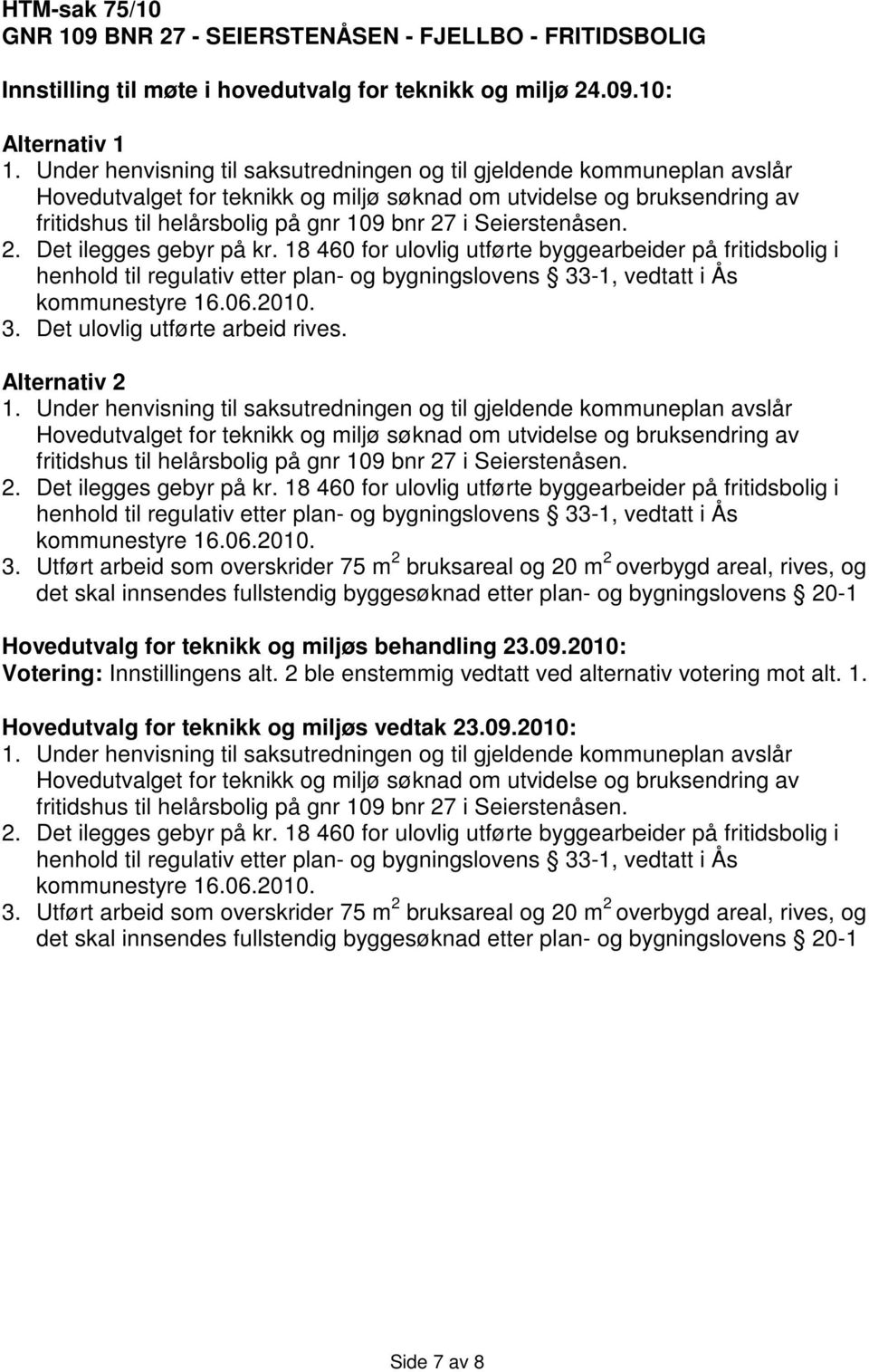 HTM-sak 75/10
GNR 109 BNR 27 - SEIERSTENÅSEN - FJELLBO - FRITIDSBOLIG

Innstilling til møte i hovedutvalg for teknikk og miljø 24.09.10:

Alternativ 1
1. Under henvisning til saksutredningen og til gjeldende kommuneplan avslår Hovedutvalget for teknikk og miljø søknad om utvidelse og bruksendring av fritidshus til helårsbolig på gnr 109 bnr 27 i Seierstenåsen.
2. Det ilegges gebyr på kr. 18 460 for ulovlig utførte byggearbeider på fritidsbolig i henhold til regulativ etter plan- og bygningslovens § 33-1, vedtatt i Ås kommunestyre 16.06.2010.
3. Det ulovlig utførte arbeid rives.

Alternativ 2
1. Under henvisning til saksutredningen og til gjeldende kommuneplan avslår Hovedutvalget for teknikk og miljø søknad om utvidelse og bruksendring av fritidshus til helårsbolig på gnr 109 bnr 27 i Seierstenåsen.
2. Det ilegges gebyr på kr. 18 460 for ulovlig utførte byggearbeider på fritidsbolig i henhold til regulativ etter plan- og bygningslovens § 33-1, vedtatt i Ås kommunestyre 16.06.2010.
3. Utført arbeid som overskrider 75 m$^2$ bruksareal og 20 m$^2$ overbygd areal, rives, og det skal innsendes fullstendig byggesøknad etter plan- og bygningslovens § 20-1

Hovedutvalg for teknikk og miljøs behandling 23.09.2010:
Votering: Innstillingens alt. 2 ble enstemmig vedtatt ved alternativ votering mot alt. 1.

Hovedutvalg for teknikk og miljøs vedtak 23.09.2010:
1. Under henvisning til saksutredningen og til gjeldende kommuneplan avslår Hovedutvalget for teknikk og miljø søknad om utvidelse og bruksendring av fritidshus til helårsbolig på gnr 109 bnr 27 i Seierstenåsen.
2. Det ilegges gebyr på kr. 18 460 for ulovlig utførte byggearbeider på fritidsbolig i henhold til regulativ etter plan- og bygningslovens § 33-1, vedtatt i Ås kommunestyre 16.06.2010.
3. Utført arbeid som overskrider 75 m$^2$ bruksareal og 20 m$^2$ overbygd areal, rives, og det skal innsendes fullstendig byggesøknad etter plan- og bygningslovens § 20-1

Side 7 av 8